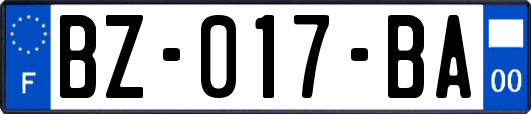 F

BZ-017-BA

00